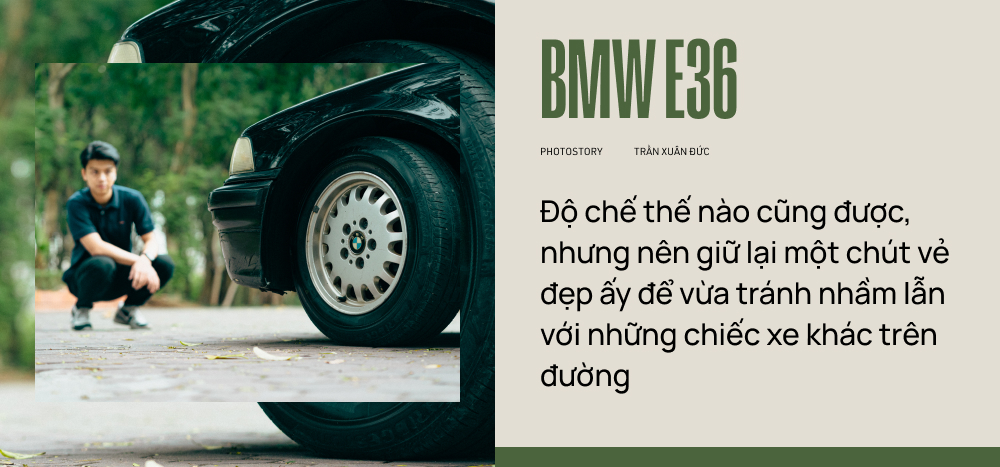 BMW E36

PHOTOSTORY TRẦN XUÂN ĐỨC

Độ chế thế nào cũng được, nhưng nên giữ lại một chút vẻ đẹp ấy để vừa tránh nhầm lẫn với những chiếc xe khác trên đường